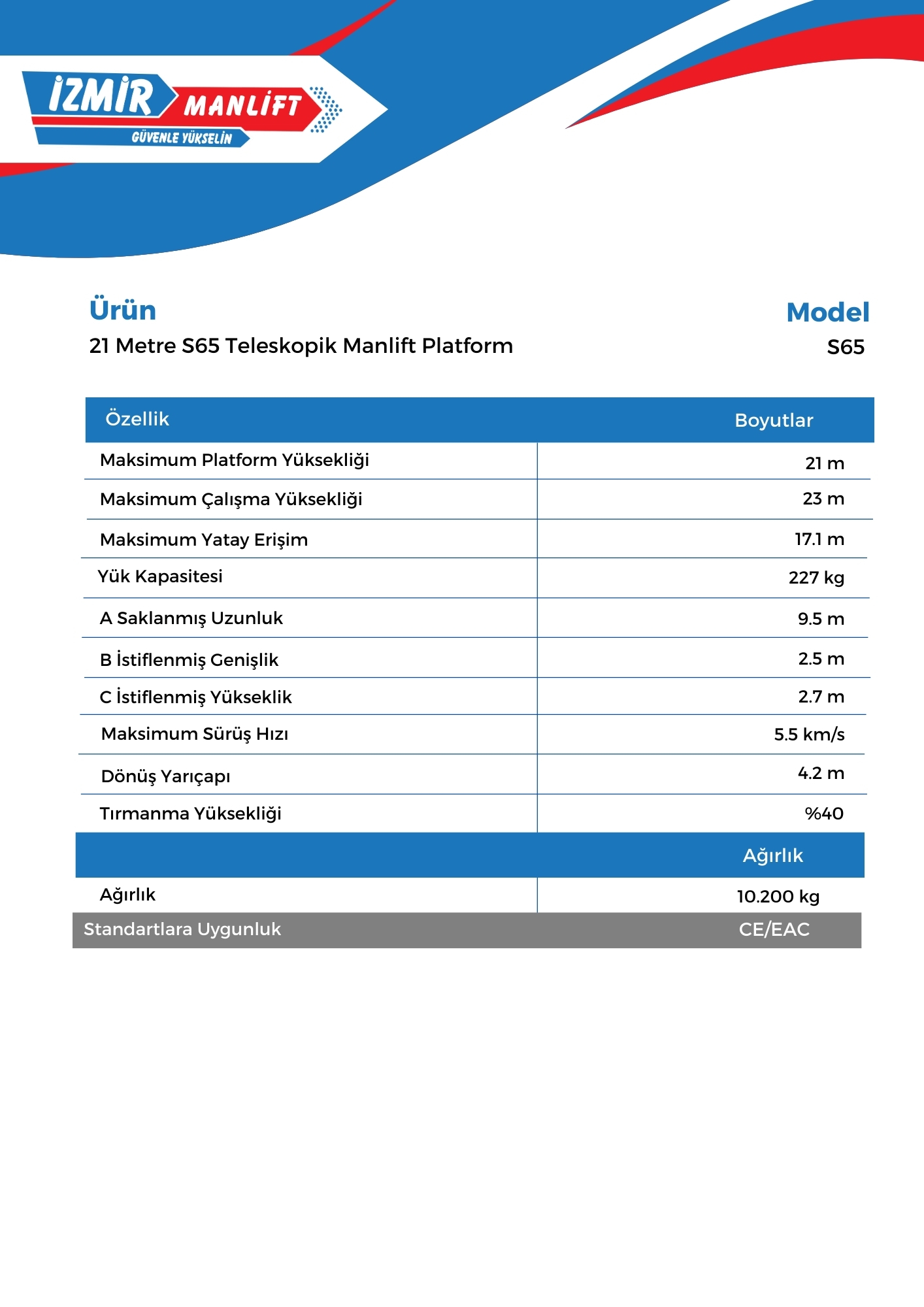 İZMİR MANLİFT
GÜVENLE YÜKSELİN

Ürün
21 Metre S65 Teleskopik Manlift Platform

Model
S65

| Özellik | Boyutlar |
|---|---|
| Maksimum Platform Yüksekliği | 21 m |
| Maksimum Çalışma Yüksekliği | 23 m |
| Maksimum Yatay Erişim | 17.1 m |
| Yük Kapasitesi | 227 kg |
| A Saklanmış Uzunluk | 9.5 m |
| B İstiflenmiş Genişlik | 2.5 m |
| C İstiflenmiş Yükseklik | 2.7 m |
| Maksimum Sürüş Hızı | 5.5 km/s |
| Dönüş Yarıçapı | 4.2 m |
| Tırmanma Yüksekliği | %40 |
| | Ağırlık |
| Ağırlık | 10.200 kg |
| Standartlara Uygunluk | CE/EAC |